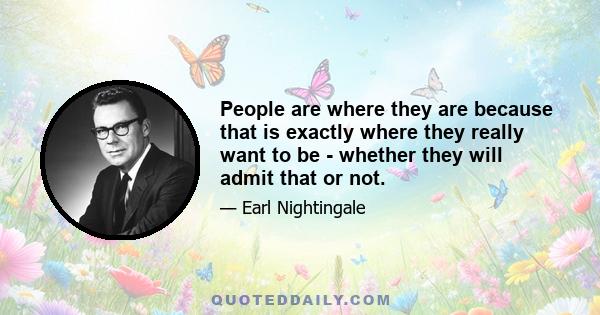 People are where they are because that is exactly where they really want to be - whether they will admit that or not.

— Earl Nightingale

QUOTEDDAILY.COM